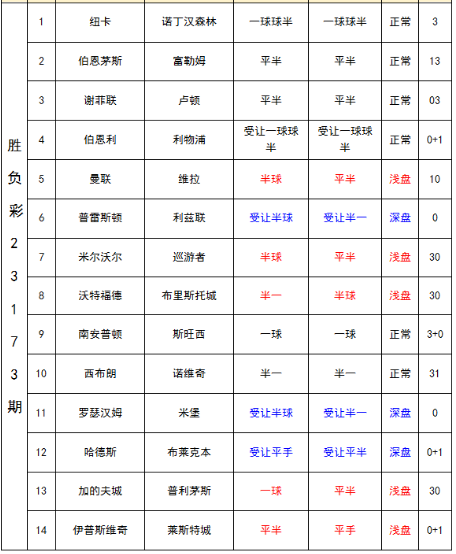 | 胜负彩23173期 | 1 | 纽卡 | 诺丁汉森林 | 一球球半 | 一球球半 | 正常 | 3 |
|---|---|---|---|---|---|---|---|
| | 2 | 伯恩茅斯 | 富勒姆 | 平半 | 平半 | 正常 | 13 |
| | 3 | 谢菲联 | 卢顿 | 平半 | 平半 | 正常 | 03 |
| | 4 | 伯恩利 | 利物浦 | 受让一球球半 | 受让一球球半 | 正常 | 0+1 |
| | 5 | 曼联 | 维拉 | 半球 | 平半 | 浅盘 | 10 |
| | 6 | 普雷斯顿 | 利兹联 | 受让半球 | 受让半一 | 深盘 | 0 |
| | 7 | 米尔沃尔 | 巡游者 | 半球 | 平半 | 浅盘 | 30 |
| | 8 | 沃特福德 | 布里斯托城 | 半一 | 半球 | 浅盘 | 30 |
| | 9 | 南安普顿 | 斯旺西 | 一球 | 一球 | 正常 | 3+0 |
| | 10 | 西布朗 | 诺维奇 | 半一 | 半一 | 正常 | 31 |
| | 11 | 罗瑟汉姆 | 米堡 | 受让半球 | 受让半一 | 深盘 | 0 |
| | 12 | 哈德斯 | 布莱克本 | 受让平手 | 受让平半 | 深盘 | 0+1 |
| | 13 | 加的夫城 | 普利茅斯 | 一球 | 平半 | 浅盘 | 30 |
| | 14 | 伊普斯维奇 | 莱斯特城 | 平半 | 平手 | 浅盘 | 0+1 |